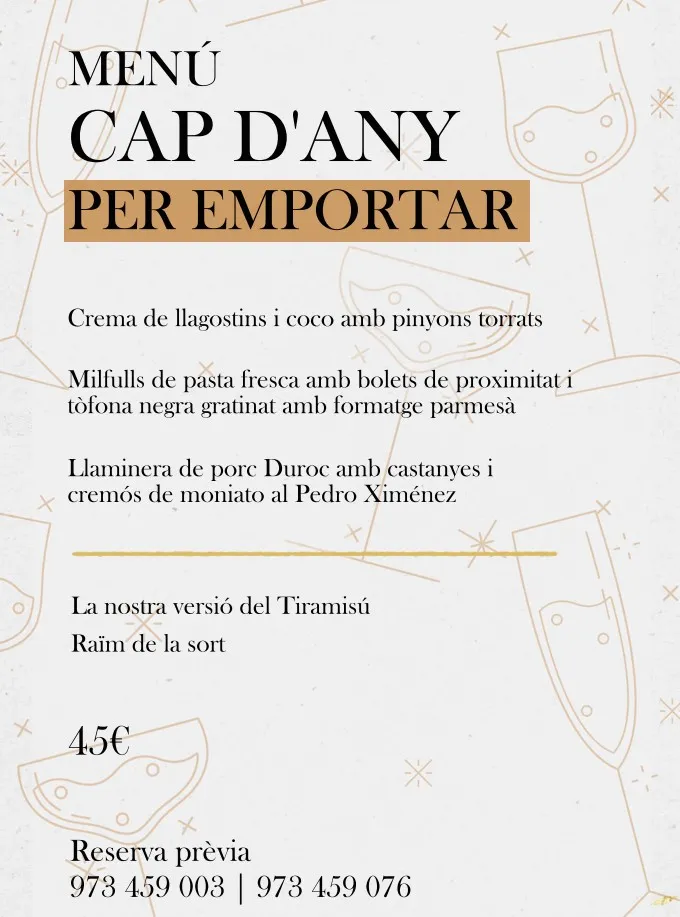 MENÚ
CAP D'ANY
PER EMPORTAR

Crema de llagostins i coco amb pinyons torrats

Milfulls de pasta fresca amb bolets de proximitat i tòfona negra gratinat amb formatge parmesà

Llaminera de porc Duroc amb castanyes i cremós de moniato al Pedro Ximénez

La nostra versió del Tiramisú
Raïm de la sort

45€

Reserva prèvia
973 459 003 | 973 459 076